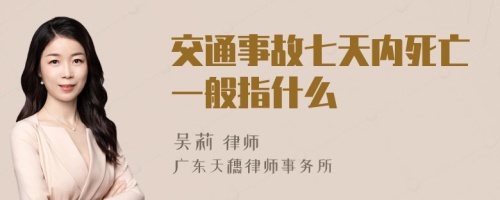 交通事故七天内死亡一般指什么

吴莉 律师
广东天穗律师事务所